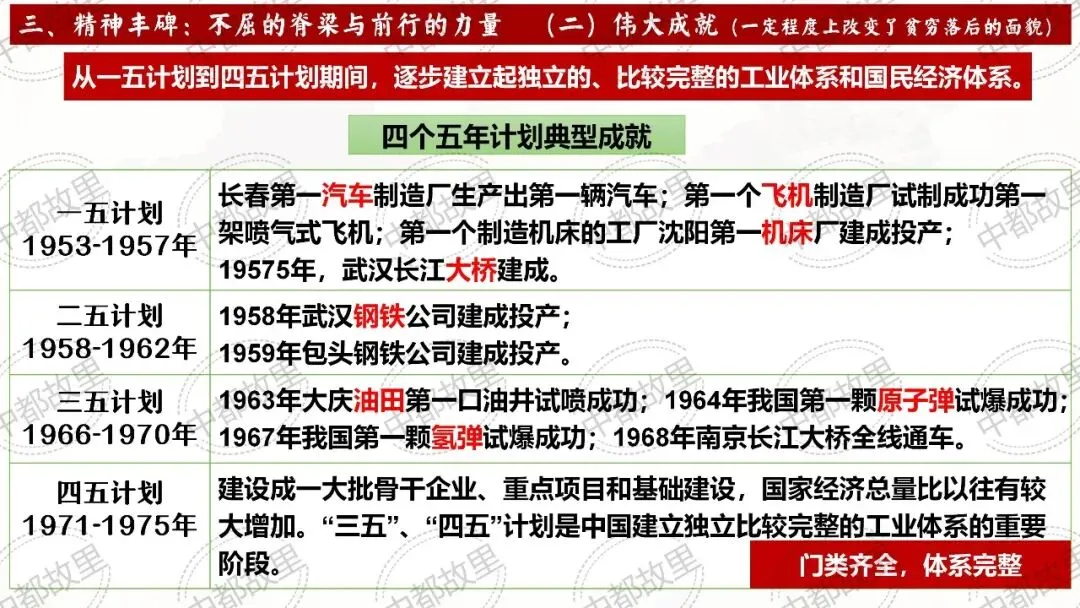 三、精神丰碑：不屈的脊梁与前行的力量 （二）伟大成就（一定程度上改变了贫穷落后的面貌）

从一五计划到四五计划期间，逐步建立起独立的、比较完整的工业体系和国民经济体系。

四个五年计划典型成就

| 一五计划 1953-1957年 | 长春第一汽车制造厂生产出第一辆汽车；第一个飞机制造厂试制成功第一架喷气式飞机；第一个制造机床的工厂沈阳第一机床厂建成投产；19575年，武汉长江大桥建成。 |
|---|---|
| 二五计划 1958-1962年 | 1958年武汉钢铁公司建成投产；1959年包头钢铁公司建成投产。 |
| 三五计划 1966-1970年 | 1963年大庆油田第一口油井试喷成功；1964年我国第一颗原子弹试爆成功；1967年我国第一颗氢弹试爆成功；1968年南京长江大桥全线通车。 |
| 四五计划 1971-1975年 | 建设成一大批骨干企业、重点项目和基础建设，国家经济总量比以往有较大增加。“三五”、“四五”计划是中国建立独立比较完整的工业体系的重要阶段。 |

门类齐全，体系完整

中都故里